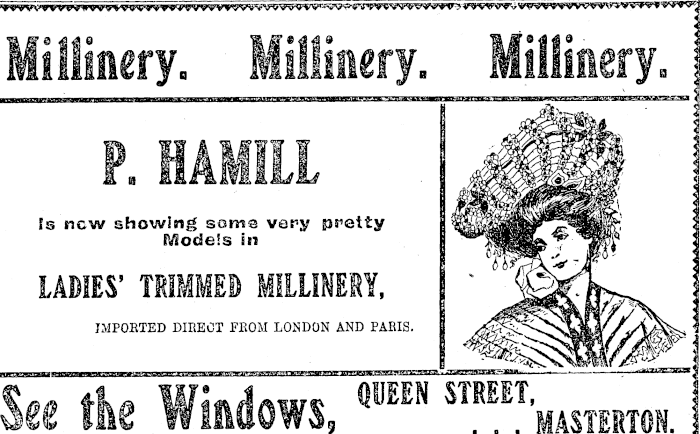 Millinery. Millinery. Millinery.

P. HAMILL

Is now showing some very pretty Models in

LADIES' TRIMMED MILLINERY,

IMPORTED DIRECT FROM LONDON AND PARIS.

See the Windows, QUEEN STREET, MASTERTON.